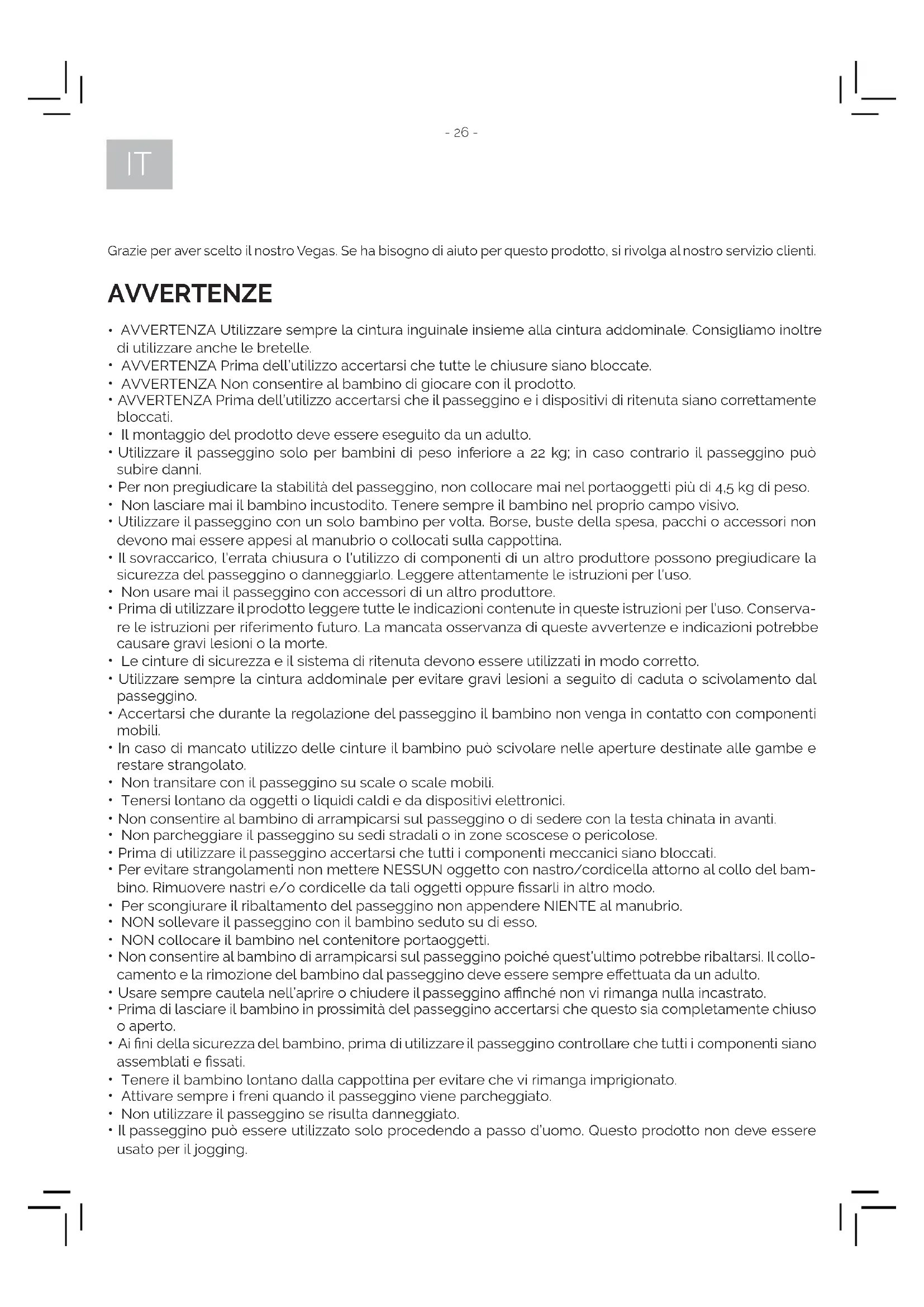 - 26 -

IT

Grazie per aver scelto il nostro Vegas. Se ha bisogno di aiuto per questo prodotto, si rivolga al nostro servizio clienti.

AVVERTENZE

• AVVERTENZA Utilizzare sempre la cintura inguinale insieme alla cintura addominale. Consigliamo inoltre di utilizzare anche le bretelle.
• AVVERTENZA Prima dell'utilizzo accertarsi che tutte le chiusure siano bloccate.
• AVVERTENZA Non consentire al bambino di giocare con il prodotto.
• AVVERTENZA Prima dell'utilizzo accertarsi che il passeggino e i dispositivi di ritenuta siano correttamente bloccati.
• Il montaggio del prodotto deve essere eseguito da un adulto.
• Utilizzare il passeggino solo per bambini di peso inferiore a 22 kg; in caso contrario il passeggino può subire danni.
• Per non pregiudicare la stabilità del passeggino, non collocare mai nel portaoggetti più di 4,5 kg di peso.
• Non lasciare mai il bambino incustodito. Tenere sempre il bambino nel proprio campo visivo.
• Utilizzare il passeggino con un solo bambino per volta. Borse, buste della spesa, pacchi o accessori non devono mai essere appesi al manubrio o collocati sulla cappottina.
• Il sovraccarico, l'errata chiusura o l'utilizzo di componenti di un altro produttore possono pregiudicare la sicurezza del passeggino o danneggiarlo. Leggere attentamente le istruzioni per l'uso.
• Non usare mai il passeggino con accessori di un altro produttore.
• Prima di utilizzare il prodotto leggere tutte le indicazioni contenute in queste istruzioni per l'uso. Conservare le istruzioni per riferimento futuro. La mancata osservanza di queste avvertenze e indicazioni potrebbe causare gravi lesioni o la morte.
• Le cinture di sicurezza e il sistema di ritenuta devono essere utilizzati in modo corretto.
• Utilizzare sempre la cintura addominale per evitare gravi lesioni a seguito di caduta o scivolamento dal passeggino.
• Accertarsi che durante la regolazione del passeggino il bambino non venga in contatto con componenti mobili.
• In caso di mancato utilizzo delle cinture il bambino può scivolare nelle aperture destinate alle gambe e restare strangolato.
• Non transitare con il passeggino su scale o scale mobili.
• Tenersi lontano da oggetti o liquidi caldi e da dispositivi elettronici.
• Non consentire al bambino di arrampicarsi sul passeggino o di sedere con la testa chinata in avanti.
• Non parcheggiare il passeggino su sedi stradali o in zone scoscese o pericolose.
• Prima di utilizzare il passeggino accertarsi che tutti i componenti meccanici siano bloccati.
• Per evitare strangolamenti non mettere NESSUN oggetto con nastro/cordicella attorno al collo del bambino. Rimuovere nastri e/o cordicelle da tali oggetti oppure fissarli in altro modo.
• Per scongiurare il ribaltamento del passeggino non appendere NIENTE al manubrio.
• NON sollevare il passeggino con il bambino seduto su di esso.
• NON collocare il bambino nel contenitore portaoggetti.
• Non consentire al bambino di arrampicarsi sul passeggino poiché quest'ultimo potrebbe ribaltarsi. Il collocamento e la rimozione del bambino dal passeggino deve essere sempre effettuata da un adulto.
• Usare sempre cautela nell'aprire o chiudere il passeggino affinché non vi rimanga nulla incastrato.
• Prima di lasciare il bambino in prossimità del passeggino accertarsi che questo sia completamente chiuso o aperto.
• Ai fini della sicurezza del bambino, prima di utilizzare il passeggino controllare che tutti i componenti siano assemblati e fissati.
• Tenere il bambino lontano dalla cappottina per evitare che vi rimanga imprigionato.
• Attivare sempre i freni quando il passeggino viene parcheggiato.
• Non utilizzare il passeggino se risulta danneggiato.
• Il passeggino può essere utilizzato solo procedendo a passo d'uomo. Questo prodotto non deve essere usato per il jogging.